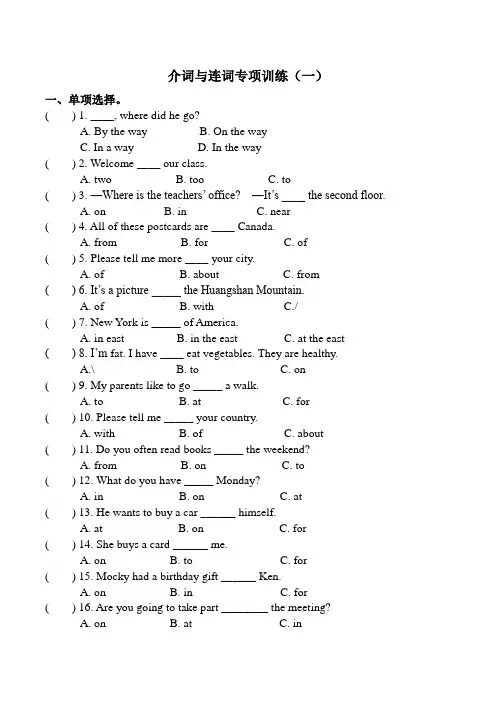 介词与连词专项训练（一）

一、单项选择。

(　　) 1. ____, where did he go?
A. By the way　　B. On the way
C. In a way　　D. In the way

(　　) 2. Welcome ____ our class.
A. two　　B. too　　C. to

(　　) 3. —Where is the teachers' office?　—It's ____ the second floor.
A. on　　B. in　　C. near

(　　) 4. All of these postcards are ____ Canada.
A. from　　B. for　　C. of

(　　) 5. Please tell me more ____ your city.
A. of　　B. about　　C. from

(　　) 6. It's a picture ____ the Huangshan Mountain.
A. of　　B. with　　C./

(　　) 7. New York is ____ of America.
A. in east　　B. in the east　　C. at the east

(　　) 8. I'm fat. I have ____ eat vegetables. They are healthy.
A.\　　B. to　　C. on

(　　) 9. My parents like to go ____ a walk.
A. to　　B. at　　C. for

(　　) 10. Please tell me ____ your country.
A. with　　B. of　　C. about

(　　) 11. Do you often read books ____ the weekend?
A. from　　B. on　　C. to

(　　) 12. What do you have ____ Monday?
A. in　　B. on　　C. at

(　　) 13. He wants to buy a car ____ himself.
A. at　　B. on　　C. for

(　　) 14. She buys a card ____ me.
A. on　　B. to　　C. for

(　　) 15. Mocky had a birthday gift ____ Ken.
A. on　　B. in　　C. for

(　　) 16. Are you going to take part ____ the meeting?
A. on　　B. at　　C. in